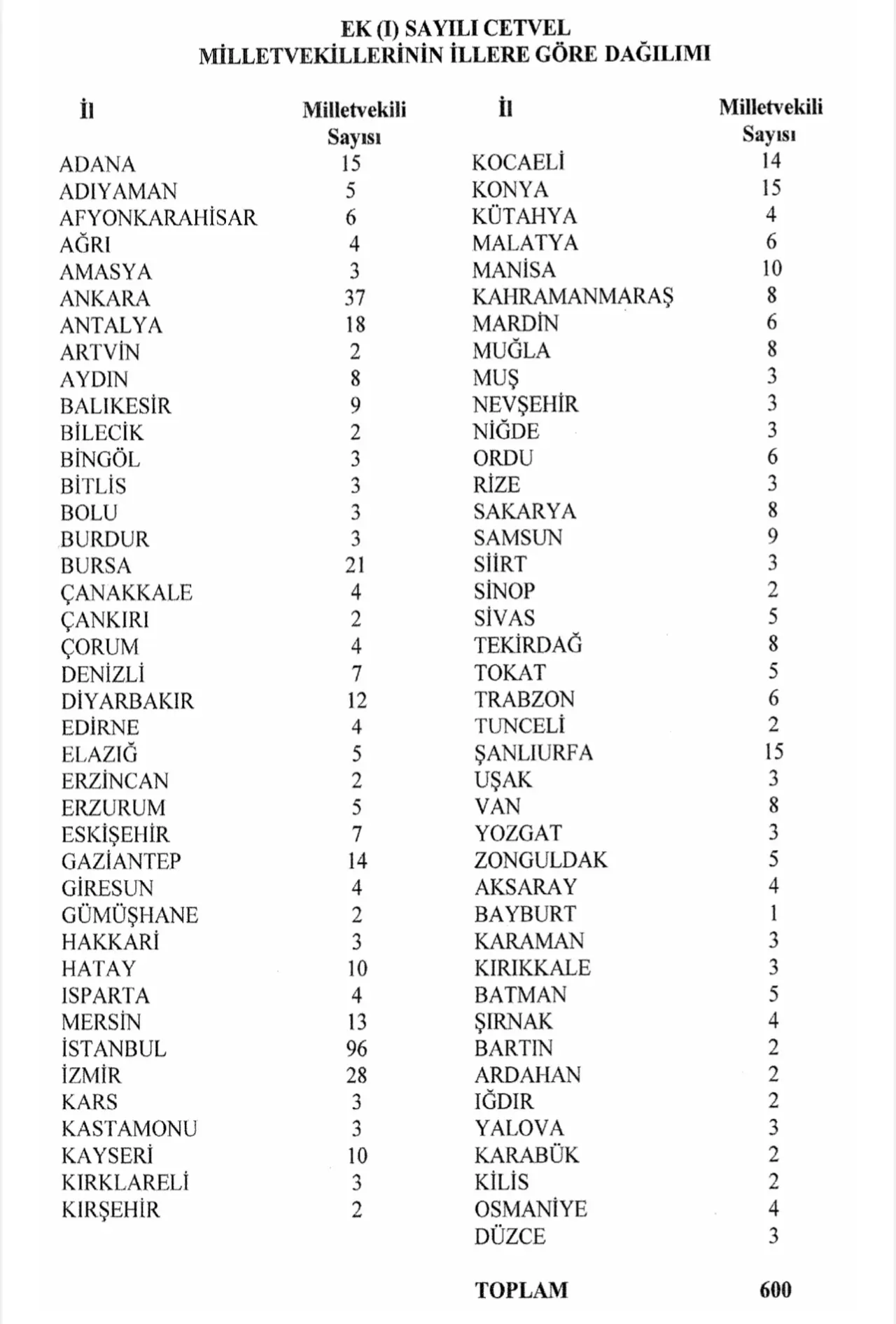 EK (I) SAYILI CETVEL
MİLLETVEKİLLERİNİN İLLERE GÖRE DAĞILIMI

| İl | Milletvekili Sayısı |
|---|---|
| ADANA | 15 |
| ADIYAMAN | 5 |
| AFYONKARAHİSAR | 6 |
| AĞRI | 4 |
| AMASYA | 3 |
| ANKARA | 37 |
| ANTALYA | 18 |
| ARTVİN | 2 |
| AYDIN | 8 |
| BALIKESİR | 9 |
| BİLECİK | 2 |
| BİNGÖL | 3 |
| BİTLİS | 3 |
| BOLU | 3 |
| BURDUR | 3 |
| BURSA | 21 |
| ÇANAKKALE | 4 |
| ÇANKIRI | 2 |
| ÇORUM | 4 |
| DENİZLİ | 7 |
| DİYARBAKIR | 12 |
| EDİRNE | 4 |
| ELAZIĞ | 5 |
| ERZİNCAN | 2 |
| ERZURUM | 5 |
| ESKİŞEHİR | 7 |
| GAZİANTEP | 14 |
| GİRESUN | 4 |
| GÜMÜŞHANE | 2 |
| HAKKARİ | 3 |
| HATAY | 10 |
| ISPARTA | 4 |
| MERSİN | 13 |
| İSTANBUL | 96 |
| İZMİR | 28 |
| KARS | 3 |
| KASTAMONU | 3 |
| KAYSERİ | 10 |
| KIRKLARELİ | 3 |
| KIRŞEHİR | 2 |

| İl | Milletvekili Sayısı |
|---|---|
| KOCAELİ | 14 |
| KONYA | 15 |
| KÜTAHYA | 4 |
| MALATYA | 6 |
| MANİSA | 10 |
| KAHRAMANMARAŞ | 8 |
| MARDİN | 6 |
| MUĞLA | 8 |
| MUŞ | 3 |
| NEVŞEHİR | 3 |
| NİĞDE | 3 |
| ORDU | 6 |
| RİZE | 3 |
| SAKARYA | 8 |
| SAMSUN | 9 |
| SİİRT | 3 |
| SİNOP | 2 |
| SİVAS | 5 |
| TEKİRDAĞ | 8 |
| TOKAT | 5 |
| TRABZON | 6 |
| TUNCELİ | 2 |
| ŞANLIURFA | 15 |
| UŞAK | 3 |
| VAN | 8 |
| YOZGAT | 3 |
| ZONGULDAK | 5 |
| AKSARAY | 4 |
| BAYBURT | 1 |
| KARAMAN | 3 |
| KIRIKKALE | 3 |
| BATMAN | 5 |
| ŞIRNAK | 4 |
| BARTIN | 2 |
| ARDAHAN | 2 |
| IĞDIR | 2 |
| YALOVA | 3 |
| KARABÜK | 2 |
| KİLİS | 2 |
| OSMANİYE | 4 |
| DÜZCE | 3 |
| TOPLAM | 600 |